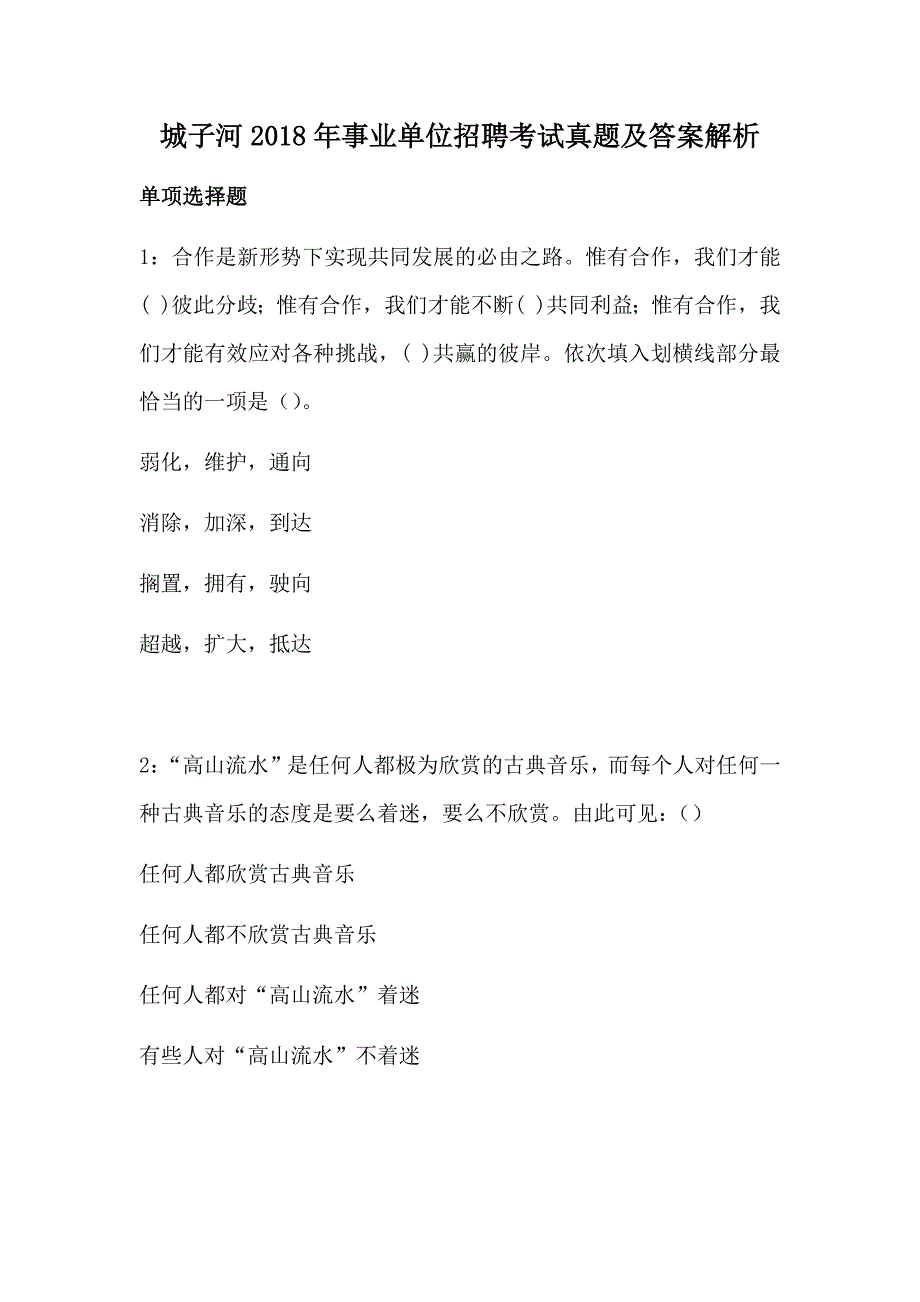 城子河2018年事业单位招聘考试真题及答案解析

单项选择题

1：合作是新形势下实现共同发展的必由之路。惟有合作，我们才能( )彼此分歧；惟有合作，我们才能不断( )共同利益；惟有合作，我们才能有效应对各种挑战，( )共赢的彼岸。依次填入划横线部分最恰当的一项是（）。

弱化，维护，通向

消除，加深，到达

搁置，拥有，驶向

超越，扩大，抵达

2：“高山流水”是任何人都极为欣赏的古典音乐，而每个人对任何一种古典音乐的态度是要么着迷，要么不欣赏。由此可见：（）

任何人都欣赏古典音乐

任何人都不欣赏古典音乐

任何人都对“高山流水”着迷

有些人对“高山流水”不着迷